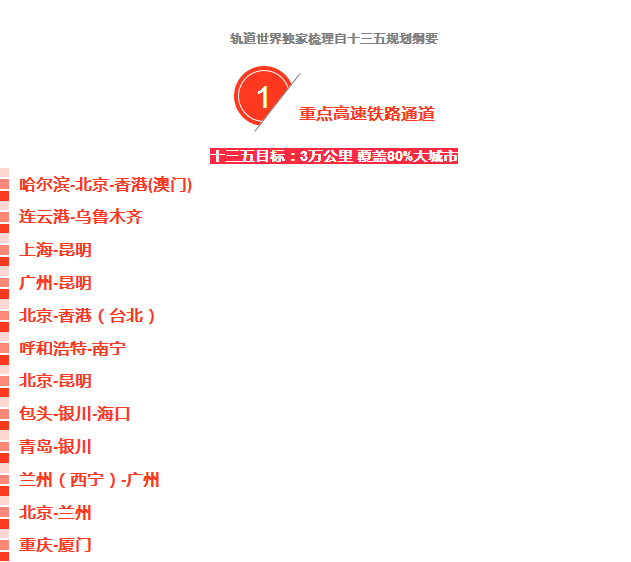 轨道世界独家梳理自十三五规划纲要

1

重点高速铁路通道

十三五目标：3万公里 覆盖80%大城市

哈尔滨-北京-香港(澳门)

连云港-乌鲁木齐

上海-昆明

广州-昆明

北京-香港（台北）

呼和浩特-南宁

北京-昆明

包头-银川-海口

青岛-银川

兰州（西宁）-广州

北京-兰州

重庆-厦门